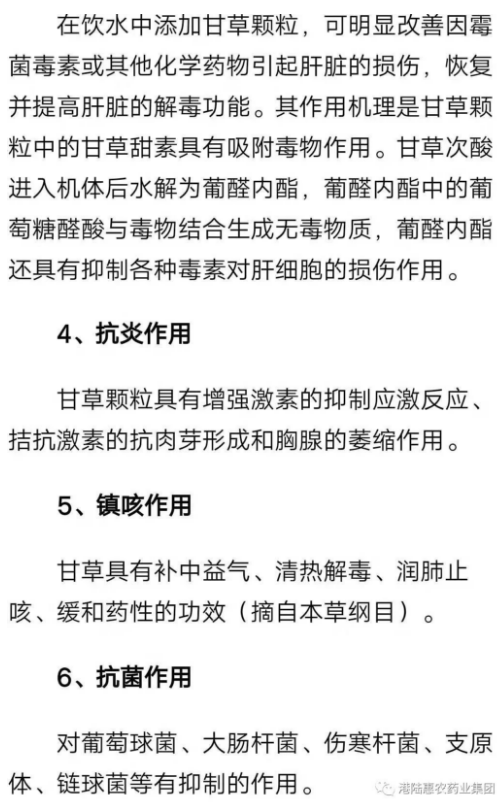 在饮水中添加甘草颗粒，可明显改善因霉菌毒素或其他化学药物引起肝脏的损伤，恢复并提高肝脏的解毒功能。其作用机理是甘草颗粒中的甘草甜素具有吸附毒物作用。甘草次酸进入机体后水解为葡醛内酯，葡醛内酯中的葡萄糖醛酸与毒物结合生成无毒物质，葡醛内酯还具有抑制各种毒素对肝细胞的损伤作用。

4、抗炎作用

甘草颗粒具有增强激素的抑制应激反应、拮抗激素的抗肉芽形成和胸腺的萎缩作用。

5、镇咳作用

甘草具有补中益气、清热解毒、润肺止咳、缓和药性的功效（摘自本草纲目）。

6、抗菌作用

对葡萄球菌、大肠杆菌、伤寒杆菌、支原体、链球菌等有抑制的作用。

港陆惠农药业集团